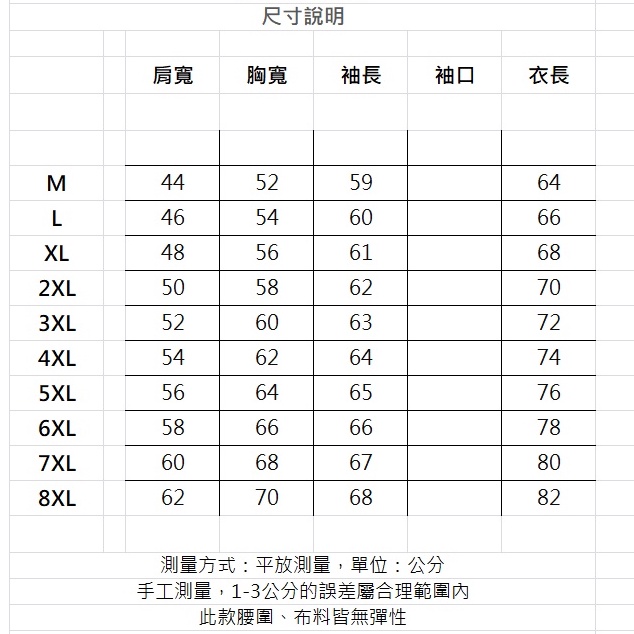 尺寸說明

| | 肩寬 | 胸寬 | 袖長 | 袖口 | 衣長 |
|---|---|---|---|---|---|
| M | 44 | 52 | 59 | | 64 |
| L | 46 | 54 | 60 | | 66 |
| XL | 48 | 56 | 61 | | 68 |
| 2XL | 50 | 58 | 62 | | 70 |
| 3XL | 52 | 60 | 63 | | 72 |
| 4XL | 54 | 62 | 64 | | 74 |
| 5XL | 56 | 64 | 65 | | 76 |
| 6XL | 58 | 66 | 66 | | 78 |
| 7XL | 60 | 68 | 67 | | 80 |
| 8XL | 62 | 70 | 68 | | 82 |

測量方式：平放測量，單位：公分
手工測量，1-3公分的誤差屬合理範圍內
此款腰圍、布料皆無彈性